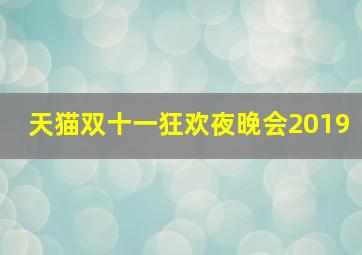 天猫双十一狂欢夜晚会2019